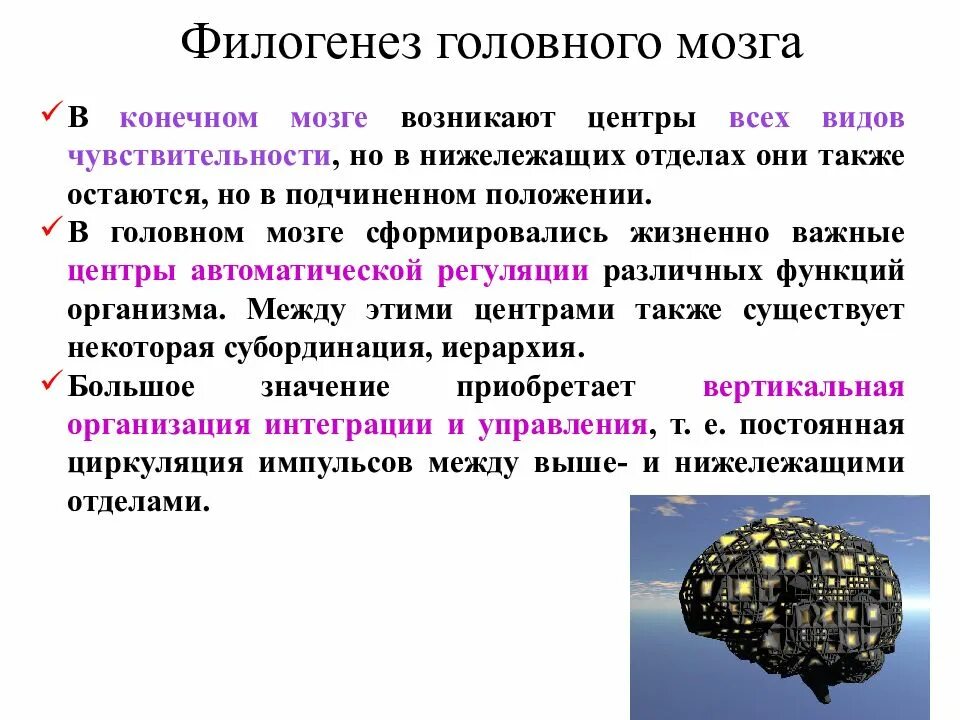 Филогенез головного мозга

✓ В конечном мозге возникают центры всех видов чувствительности, но в нижележащих отделах они также остаются, но в подчиненном положении.

✓ В головном мозге сформировались жизненно важные центры автоматической регуляции различных функций организма. Между этими центрами также существует некоторая субординация, иерархия.

✓ Большое значение приобретает вертикальная организация интеграции и управления, т. е. постоянная циркуляция импульсов между выше- и нижележащими отделами.